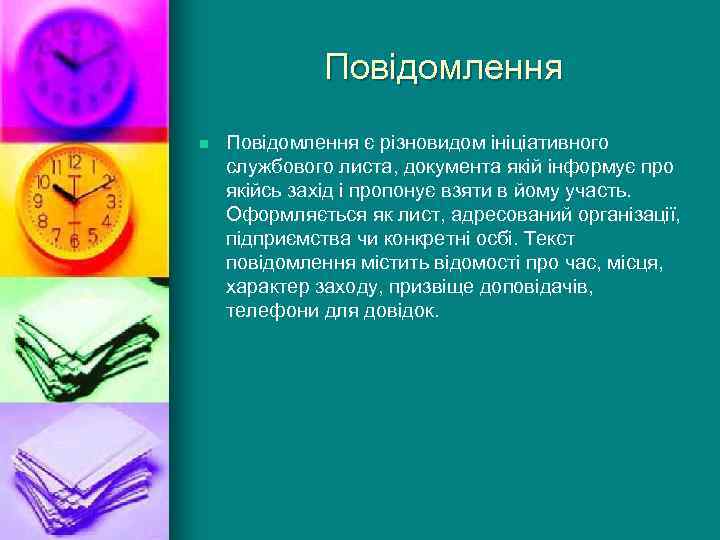 Повідомлення

Повідомлення є різновидом ініціативного службового листа, документа якій інформує про якійсь захід і пропонує взяти в йому участь. Оформляється як лист, адресований організації, підприємства чи конкретні осбі. Текст повідомлення містить відомості про час, місця, характер заходу, призвіще доповідачів, телефони для довідок.